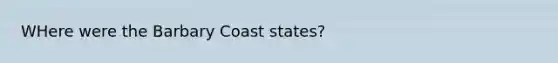 WHere were the Barbary Coast states?